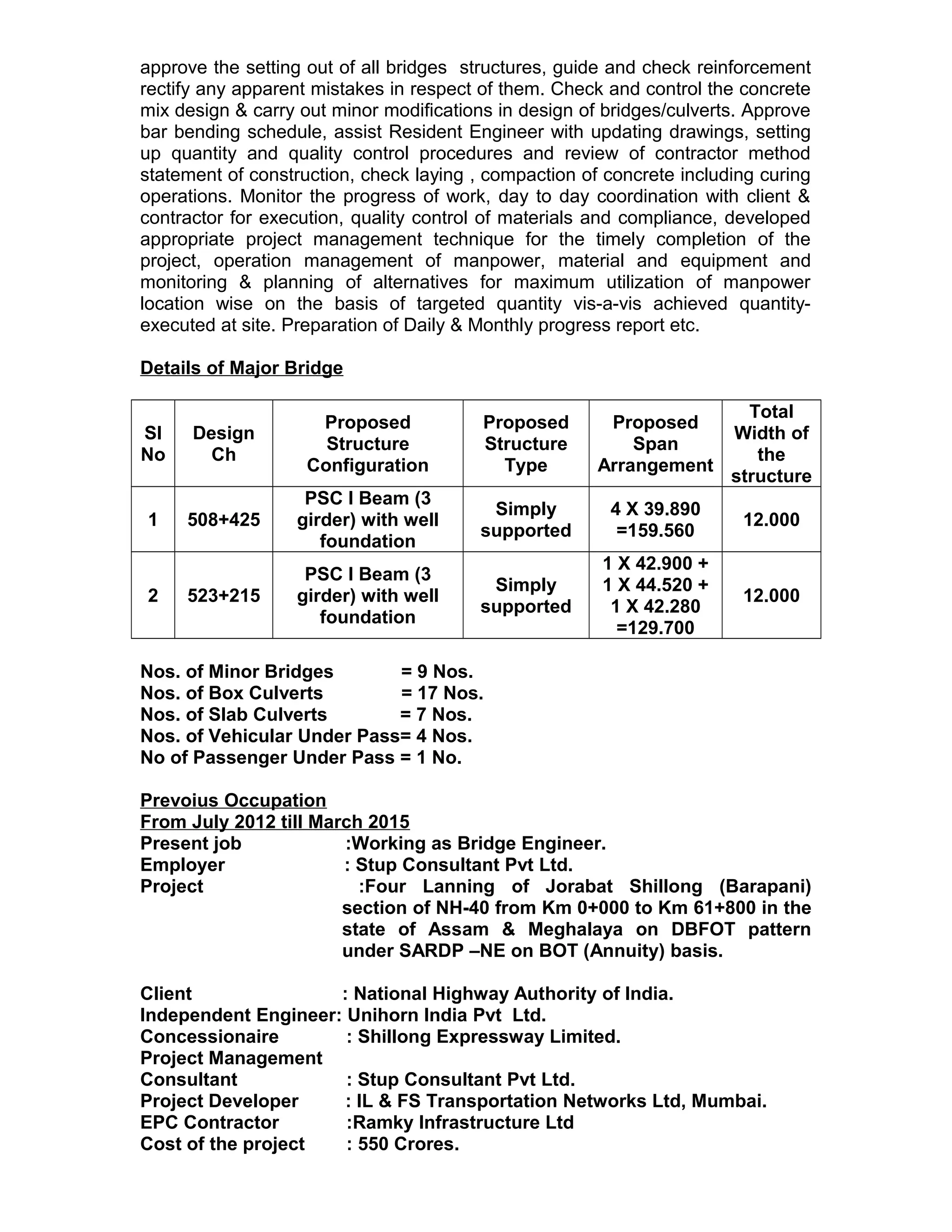 approve the setting out of all bridges structures, guide and check reinforcement rectify any apparent mistakes in respect of them. Check and control the concrete mix design & carry out minor modifications in design of bridges/culverts. Approve bar bending schedule, assist Resident Engineer with updating drawings, setting up quantity and quality control procedures and review of contractor method statement of construction, check laying , compaction of concrete including curing operations. Monitor the progress of work, day to day coordination with client & contractor for execution, quality control of materials and compliance, developed appropriate project management technique for the timely completion of the project, operation management of manpower, material and equipment and monitoring & planning of alternatives for maximum utilization of manpower location wise on the basis of targeted quantity vis-a-vis achieved quantity-executed at site. Preparation of Daily & Monthly progress report etc.

Details of Major Bridge

| Sl No | Design Ch | Proposed Structure Configuration | Proposed Structure Type | Proposed Span Arrangement | Total Width of the structure |
|---|---|---|---|---|---|
| 1 | 508+425 | PSC I Beam (3 girder) with well foundation | Simply supported | 4 X 39.890 =159.560 | 12.000 |
| 2 | 523+215 | PSC I Beam (3 girder) with well foundation | Simply supported | 1 X 42.900 + 1 X 44.520 + 1 X 42.280 =129.700 | 12.000 |

Nos. of Minor Bridges = 9 Nos.
Nos. of Box Culverts = 17 Nos.
Nos. of Slab Culverts = 7 Nos.
Nos. of Vehicular Under Pass= 4 Nos.
No of Passenger Under Pass = 1 No.

Prevoius Occupation
From July 2012 till March 2015
Present job :Working as Bridge Engineer.
Employer : Stup Consultant Pvt Ltd.
Project :Four Lanning of Jorabat Shillong (Barapani) section of NH-40 from Km 0+000 to Km 61+800 in the state of Assam & Meghalaya on DBFOT pattern under SARDP –NE on BOT (Annuity) basis.

Client : National Highway Authority of India.
Independent Engineer: Unihorn India Pvt Ltd.
Concessionaire : Shillong Expressway Limited.
Project Management
Consultant : Stup Consultant Pvt Ltd.
Project Developer : IL & FS Transportation Networks Ltd, Mumbai.
EPC Contractor :Ramky Infrastructure Ltd
Cost of the project : 550 Crores.